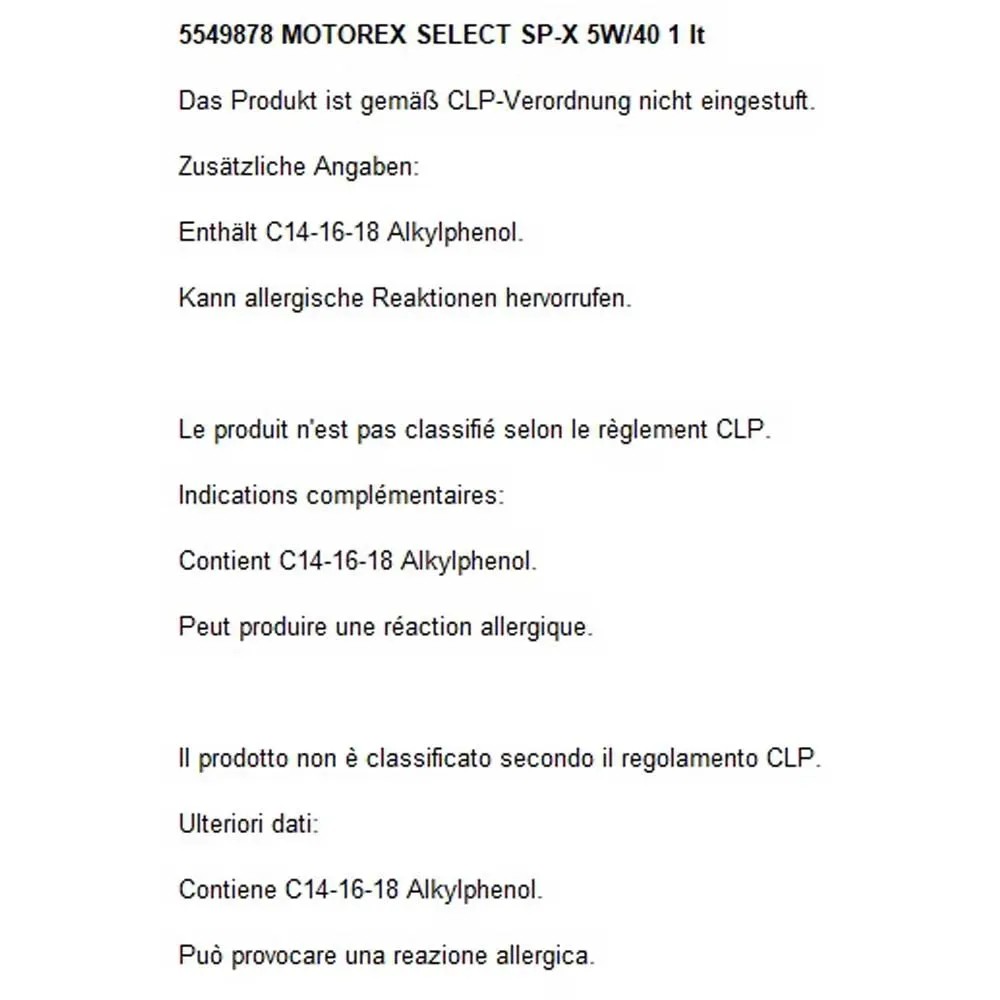 5549878 MOTOREX SELECT SP-X 5W/40 1 lt

Das Produkt ist gemäß CLP-Verordnung nicht eingestuft.

Zusätzliche Angaben:

Enthält C14-16-18 Alkylphenol.

Kann allergische Reaktionen hervorrufen.

Le produit n'est pas classifié selon le règlement CLP.

Indications complémentaires:

Contient C14-16-18 Alkylphenol.

Peut produire une réaction allergique.

Il prodotto non è classificato secondo il regolamento CLP.

Ulteriori dati:

Contiene C14-16-18 Alkylphenol.

Può provocare una reazione allergica.